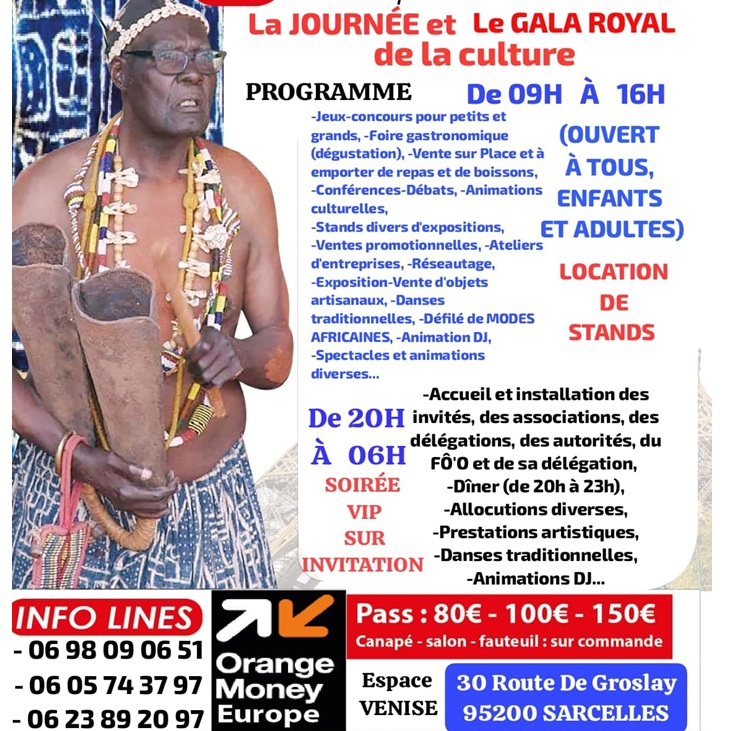 La JOURNÉE et Le GALA ROYAL de la culture

PROGRAMME

De 09H À 16H

-Jeux-concours pour petits et grands, -Foire gastronomique (dégustation), -Vente sur Place et à emporter de repas et de boissons, -Conférences-Débats, -Animations culturelles, -Stands divers d'expositions, -Ventes promotionnelles, -Ateliers d'entreprises, -Réseautage, -Exposition-Vente d'objets artisanaux, -Danses traditionnelles, -Défilé de MODES AFRICAINES, -Animation DJ, -Spectacles et animations diverses...

(OUVERT À TOUS, ENFANTS ET ADULTES)

LOCATION DE STANDS

De 20H À 06H

SOIRÉE VIP SUR INVITATION

-Accueil et installation des invités, des associations, des délégations, des autorités, du FÔ'O et de sa délégation,
-Dîner (de 20h à 23h),
-Allocutions diverses,
-Prestations artistiques,
-Danses traditionnelles,
-Animations DJ...

INFO LINES
- 06 98 09 06 51
- 06 05 74 37 97
- 06 23 89 20 97

Orange Money Europe

Pass : 80€ - 100€ - 150€
Canapé - salon - fauteuil : sur commande

Espace VENISE

30 Route De Groslay
95200 SARCELLES